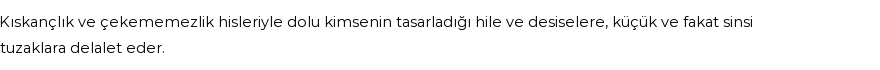 Kıskançlık ve çekememezlik hisleriyle dolu kimsenin tasarladığı hile ve desiselere, küçük ve fakat sinsi tuzaklara delalet eder.